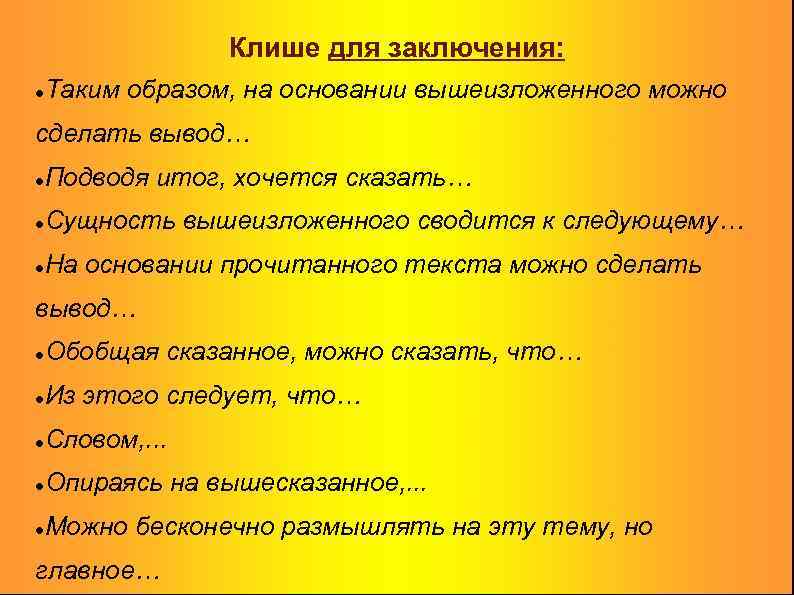 Клише для заключения:

• Таким образом, на основании вышеизложенного можно сделать вывод…

• Подводя итог, хочется сказать…

• Сущность вышеизложенного сводится к следующему…

• На основании прочитанного текста можно сделать вывод…

• Обобщая сказанное, можно сказать, что…

• Из этого следует, что…

• Словом,...

• Опираясь на вышесказанное,...

• Можно бесконечно размышлять на эту тему, но главное…